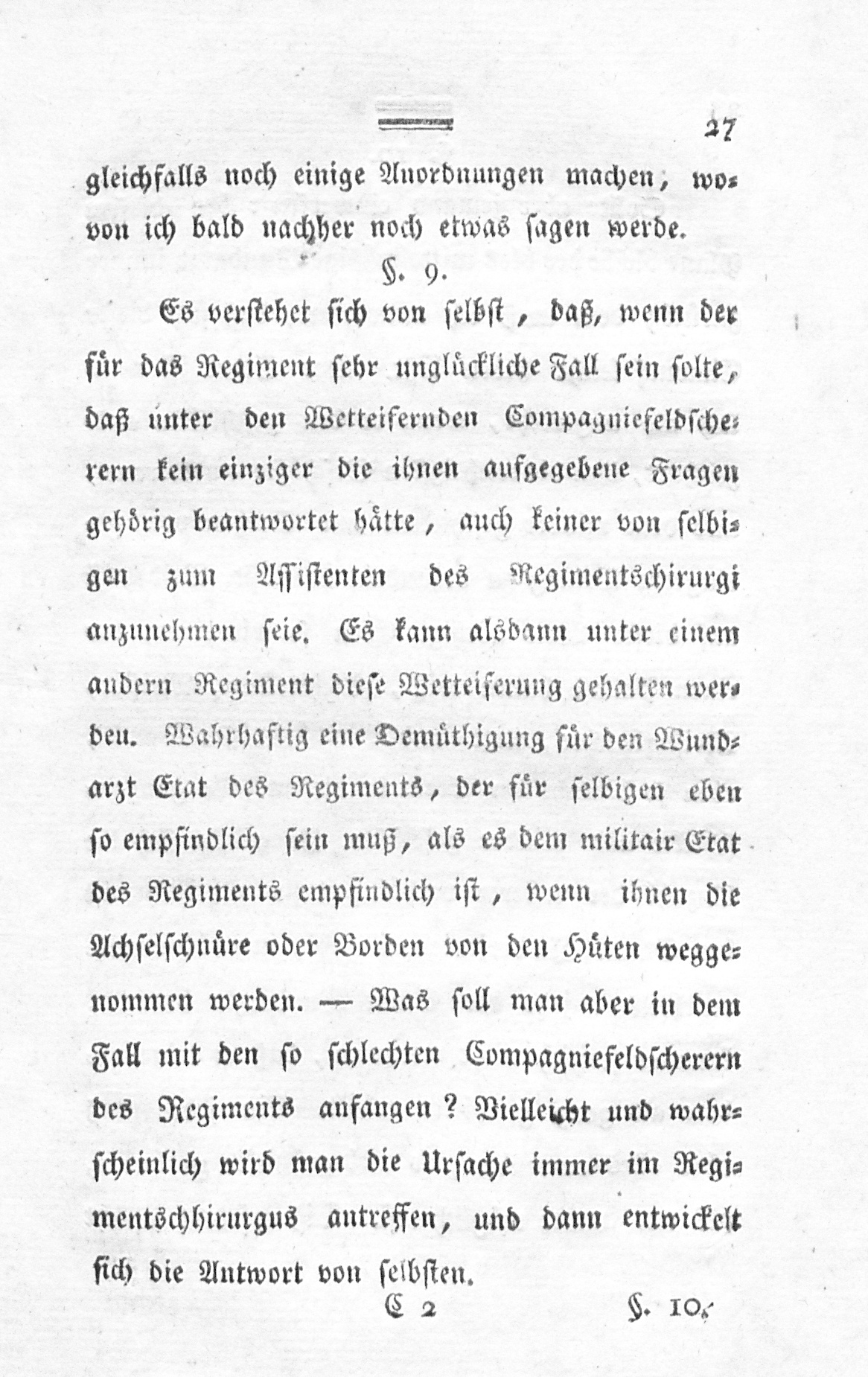 27

gleichfalls noch einige Anordnungen machen, wovon ich bald nachher noch etwas sagen werde.

§. 9.

Es verstehet sich von selbst, daß, wenn der für das Regiment sehr unglückliche Fall sein solte, daß unter den Wetteifernden Compagniefeldscherern kein einziger die ihnen aufgegebene Fragen gehörig beantwortet hätte, auch keiner von selbigen zum Assistenten des Regimentschirurgi anzunehmen seie. Es kann alsdann unter einem andern Regiment diese Wetteiferung gehalten werden. Wahrhaftig eine Demüthigung für den Wundarzt Etat des Regiments, der für selbigen eben so empfindlich sein muß, als es dem militair Etat des Regiments empfindlich ist, wenn ihnen die Achselschnüre oder Borden von den Hüten weggenommen werden. — Was soll man aber in dem Fall mit den so schlechten Compagniefeldscherern des Regiments anfangen? Vielleicht und wahrscheinlich wird man die Ursache immer im Regimentschhirurgus antreffen, und dann entwickelt sich die Antwort von selbsten.

C 2 §. 10.